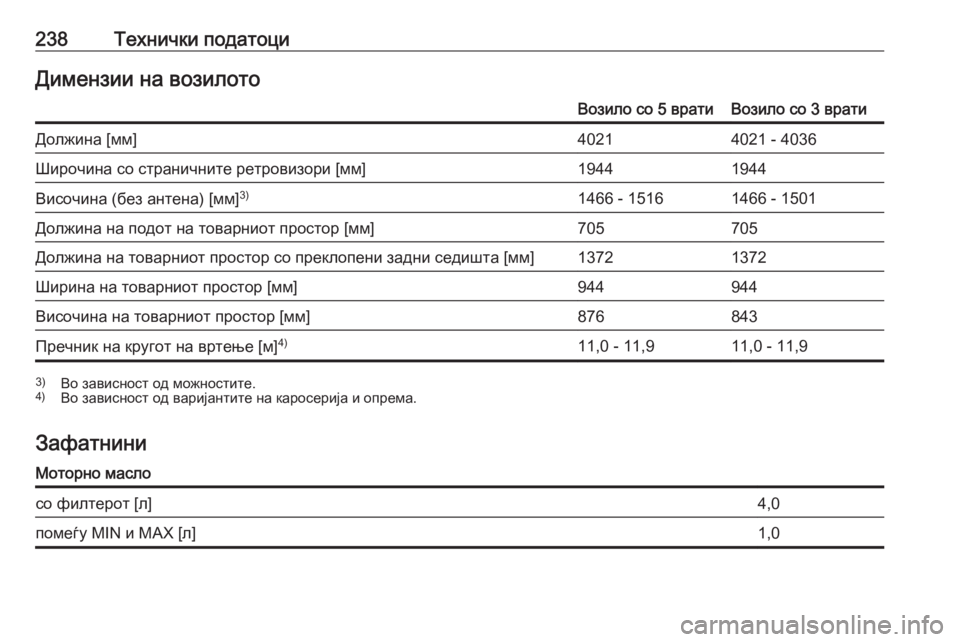 238 Технички податоци

Димензии на возилото

| | Возило со 5 врати | Возило со 3 врати |
|---|---|---|
| Должина [мм] | 4021 | 4021 - 4036 |
| Широчина со страничните ретровизори [мм] | 1944 | 1944 |
| Височина (без антена) [мм]$^{3)}$ | 1466 - 1516 | 1466 - 1501 |
| Должина на подот на товарниот простор [мм] | 705 | 705 |
| Должина на товарниот простор со преклопени задни седишта [мм] | 1372 | 1372 |
| Ширина на товарниот простор [мм] | 944 | 944 |
| Височина на товарниот простор [мм] | 876 | 843 |
| Пречник на кругот на вртење [м]$^{4)}$ | 11,0 - 11,9 | 11,0 - 11,9 |

$^{3)}$ Во зависност од можностите.
$^{4)}$ Во зависност од варијантите на каросерија и опрема.

Зафатнини

Моторно масло

| | |
|---|---|
| со филтерот [л] | 4,0 |
| помеѓу MIN и MAX [л] | 1,0 |

carmanualsonline.info